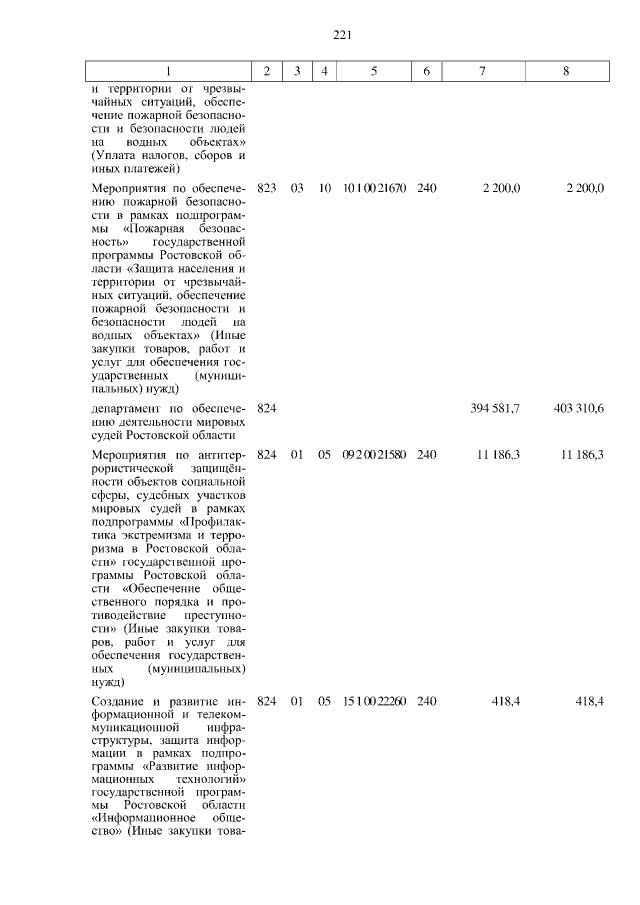 221

| 1 | 2 | 3 | 4 | 5 | 6 | 7 | 8 |
|---|---|---|---|---|---|---|---|
| и территории от чрезвычайных ситуаций, обеспечение пожарной безопасности и безопасности людей на водных объектах» (Уплата налогов, сборов и иных платежей) | | | | | | | |
| Мероприятия по обеспечению пожарной безопасности в рамках подпрограммы «Пожарная безопасность» государственной программы Ростовской области «Защита населения и территории от чрезвычайных ситуаций, обеспечение пожарной безопасности и безопасности людей на водных объектах» (Иные закупки товаров, работ и услуг для обеспечения государственных (муниципальных) нужд) | 823 | 03 | 10 | 10 1 00 21670 | 240 | 2 200,0 | 2 200,0 |
| департамент по обеспечению деятельности мировых судей Ростовской области | 824 | | | | | 394 581,7 | 403 310,6 |
| Мероприятия по антитеррористической защищённости объектов социальной сферы, судебных участков мировых судей в рамках подпрограммы «Профилактика экстремизма и терроризма в Ростовской области» государственной программы Ростовской области «Обеспечение общественного порядка и противодействие преступности» (Иные закупки товаров, работ и услуг для обеспечения государственных (муниципальных) нужд) | 824 | 01 | 05 | 09 2 00 21580 | 240 | 11 186,3 | 11 186,3 |
| Создание и развитие информационной и телекоммуникационной инфраструктуры, защита информации в рамках подпрограммы «Развитие информационных технологий» государственной программы Ростовской области «Информационное общество» (Иные закупки това- | 824 | 01 | 05 | 15 1 00 22260 | 240 | 418,4 | 418,4 |